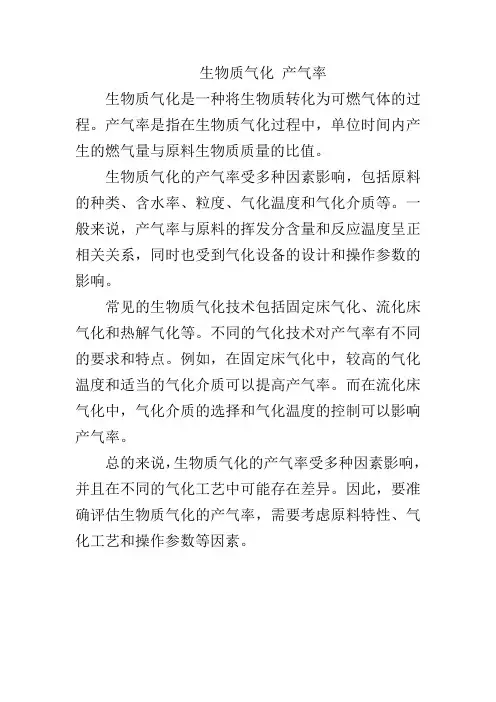 生物质气化 产气率

生物质气化是一种将生物质转化为可燃气体的过程。产气率是指在生物质气化过程中，单位时间内产生的燃气量与原料生物质质量的比值。

生物质气化的产气率受多种因素影响，包括原料的种类、含水率、粒度、气化温度和气化介质等。一般来说，产气率与原料的挥发分含量和反应温度呈正相关关系，同时也受到气化设备的设计和操作参数的影响。

常见的生物质气化技术包括固定床气化、流化床气化和热解气化等。不同的气化技术对产气率有不同的要求和特点。例如，在固定床气化中，较高的气化温度和适当的气化介质可以提高产气率。而在流化床气化中，气化介质的选择和气化温度的控制可以影响产气率。

总的来说，生物质气化的产气率受多种因素影响，并且在不同的气化工艺中可能存在差异。因此，要准确评估生物质气化的产气率，需要考虑原料特性、气化工艺和操作参数等因素。